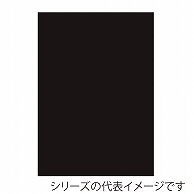 シリーズの代表イメージです